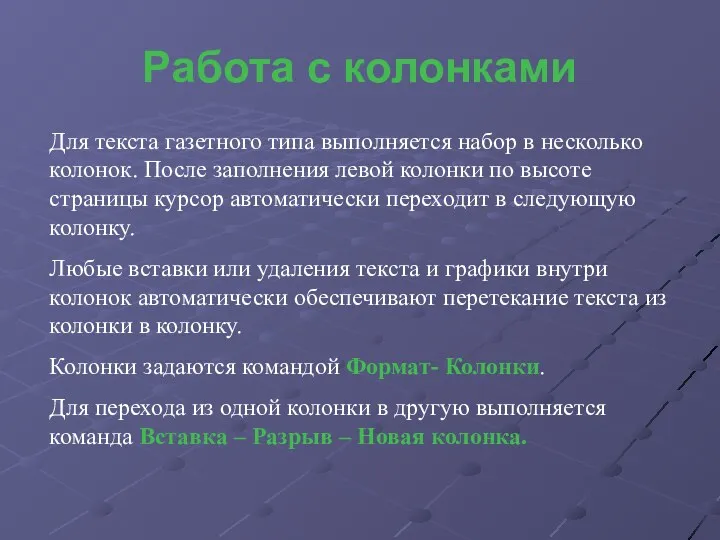 Работа с колонками

Для текста газетного типа выполняется набор в несколько колонок. После заполнения левой колонки по высоте страницы курсор автоматически переходит в следующую колонку.

Любые вставки или удаления текста и графики внутри колонок автоматически обеспечивают перетекание текста из колонки в колонку.

Колонки задаются командой Формат- Колонки.

Для перехода из одной колонки в другую выполняется команда Вставка – Разрыв – Новая колонка.